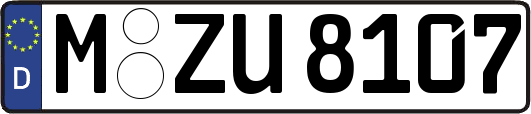 D
M ZU 8107